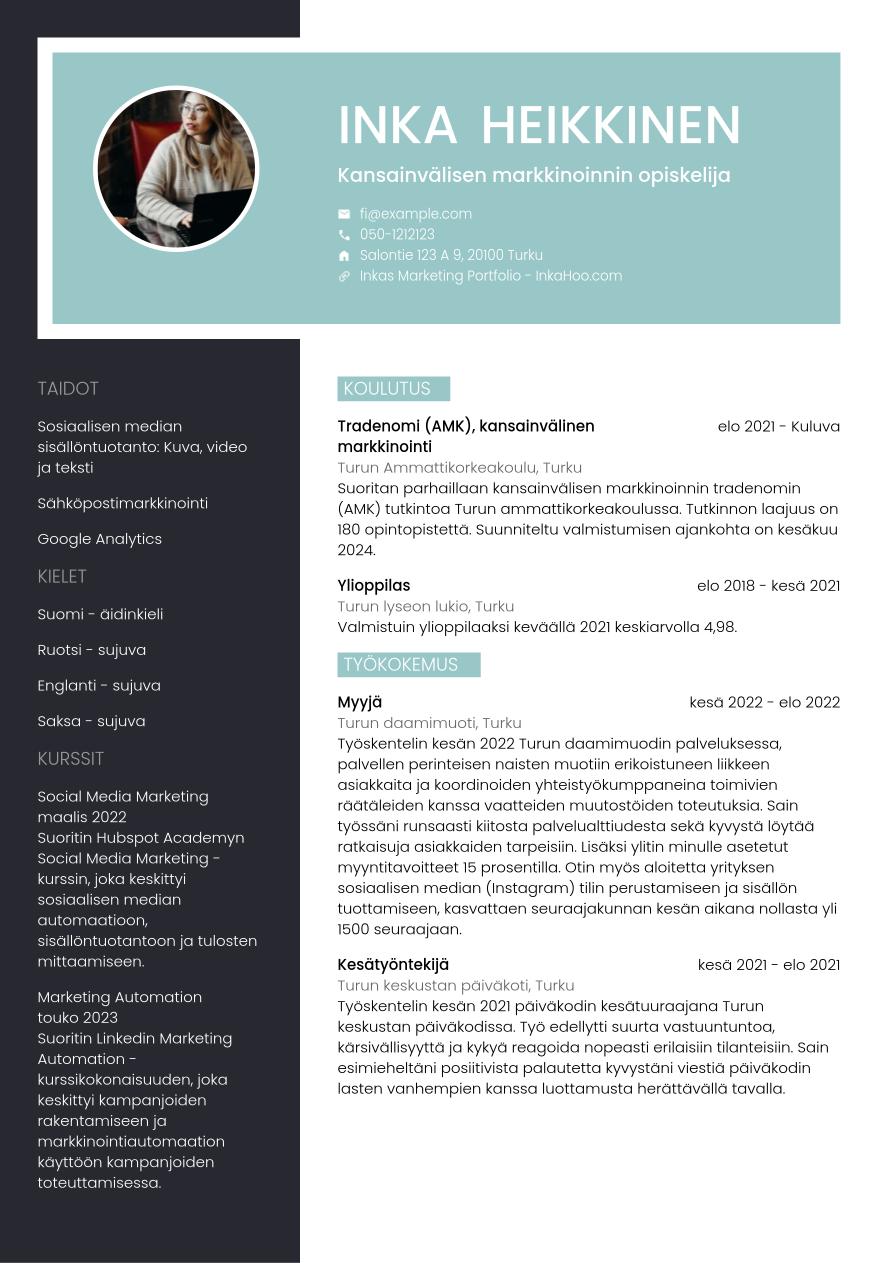 INKA HEIKKINEN

Kansainvälisen markkinoinnin opiskelija

fi@example.com
050-1212123
Salontie 123 A 9, 20100 Turku
Inkas Marketing Portfolio - InkaHoo.com

TAIDOT

Sosiaalisen median sisällöntuotanto: Kuva, video ja teksti

Sähköpostimarkkinointi

Google Analytics

KIELET

Suomi - äidinkieli

Ruotsi - sujuva

Englanti - sujuva

Saksa - sujuva

KURSSIT

Social Media Marketing
maalis 2022
Suoritin Hubspot Academyn Social Media Marketing -kurssin, joka keskittyi sosiaalisen median automaatioon, sisällöntuotantoon ja tulosten mittaamiseen.

Marketing Automation
touko 2023
Suoritin Linkedin Marketing Automation -kurssikokonaisuuden, joka keskittyi kampanjoiden rakentamiseen ja markkinointiautomaation käyttöön kampanjoiden toteuttamisessa.

KOULUTUS

Tradenomi (AMK), kansainvälinen markkinointi
elo 2021 - Kuluva
Turun Ammattikorkeakoulu, Turku
Suoritan parhaillaan kansainvälisen markkinoinnin tradenomin (AMK) tutkintoa Turun ammattikorkeakoulussa. Tutkinnon laajuus on 180 opintopistettä. Suunniteltu valmistumisen ajankohta on kesäkuu 2024.

Ylioppilas
elo 2018 - kesä 2021
Turun lyseon lukio, Turku
Valmistuin ylioppilaaksi keväällä 2021 keskiarvolla 4,98.

TYÖKOKEMUS

Myyjä
kesä 2022 - elo 2022
Turun daamimuoti, Turku
Työskentelin kesän 2022 Turun daamimuodin palveluksessa, palvellen perinteisen naisten muotiin erikoistuneen liikkeen asiakkaita ja koordinoiden yhteistyökumppaneina toimivien räätäleiden kanssa vaatteiden muutostöiden toteutuksia. Sain työssäni runsaasti kiitosta palvelualttiudesta sekä kyvystä löytää ratkaisuja asiakkaiden tarpeisiin. Lisäksi ylitin minulle asetetut myyntitavoitteet 15 prosentilla. Otin myös aloitetta yrityksen sosiaalisen median (Instagram) tilin perustamiseen ja sisällön tuottamiseen, kasvattaen seuraajakunnan kesän aikana nollasta yli 1500 seuraajaan.

Kesätyöntekijä
kesä 2021 - elo 2021
Turun keskustan päiväkoti, Turku
Työskentelin kesän 2021 päiväkodin kesätuuraajana Turun keskustan päiväkodissa. Työ edellytti suurta vastuuntuntoa, kärsivällisyyttä ja kykyä reagoida nopeasti erilaisiin tilanteisiin. Sain esimieheltäni positiivista palautetta kyvystäni viestiä päiväkodin lasten vanhempien kanssa luottamusta herättävällä tavalla.